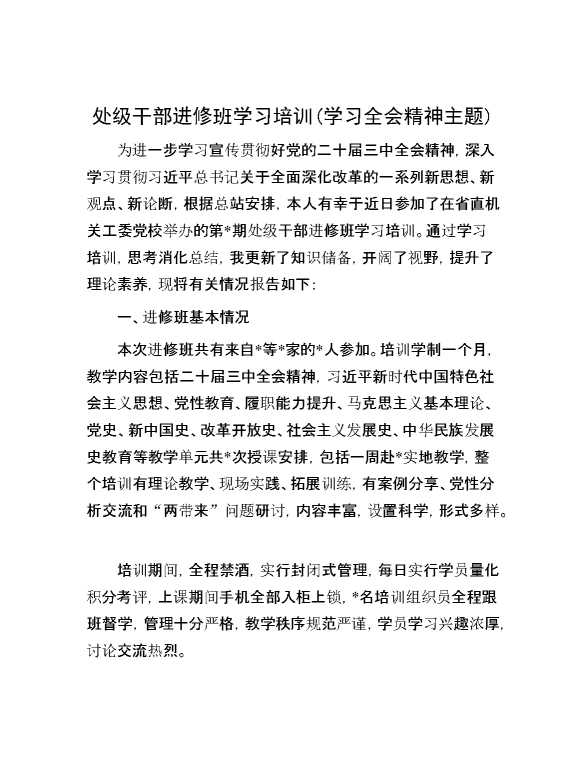 处级干部进修班学习培训(学习全会精神主题)

为进一步学习宣传贯彻好党的二十届三中全会精神，深入学习贯彻习近平总书记关于全面深化改革的一系列新思想、新观点、新论断，根据总站安排，本人有幸于近日参加了在省直机关工委党校举办的第*期处级干部进修班学习培训。通过学习培训，思考消化总结，我更新了知识储备，开阔了视野，提升了理论素养，现将有关情况报告如下:

一、进修班基本情况

本次进修班共有来自*等*家的*人参加。培训学制一个月，教学内容包括二十届三中全会精神，习近平新时代中国特色社会主义思想、党性教育、履职能力提升、马克思主义基本理论、党史、新中国史、改革开放史、社会主义发展史、中华民族发展史教育等教学单元共*次授课安排，包括一周赴*实地教学，整个培训有理论教学、现场实践、拓展训练，有案例分享、党性分析交流和“两带来”问题研讨，内容丰富，设置科学，形式多样。

培训期间，全程禁酒，实行封闭式管理，每日实行学员量化积分考评，上课期间手机全部入柜上锁，*名培训组织员全程跟班督学，管理十分严格，教学秩序规范严谨，学员学习兴趣浓厚，讨论交流热烈。